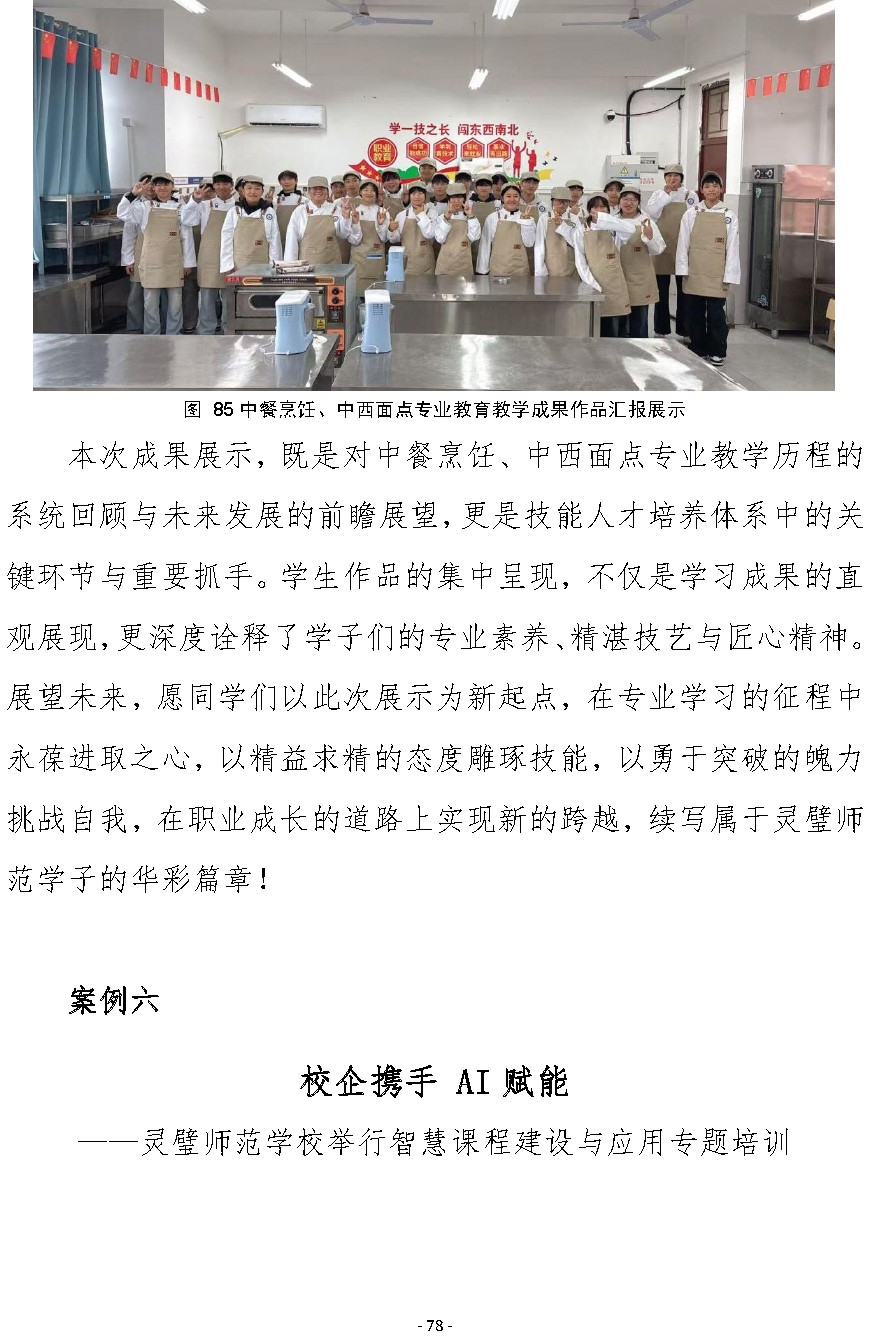 学一技之长 闯东西南北

职业教育

图 85 中餐烹饪、中西面点专业教育教学成果作品汇报展示

本次成果展示，既是对中餐烹饪、中西面点专业教学历程的系统回顾与未来发展的前瞻展望，更是技能人才培养体系中的关键环节与重要抓手。学生作品的集中呈现，不仅是学习成果的直观展现，更深度诠释了学子们的专业素养、精湛技艺与匠心精神。展望未来，愿同学们以此次展示为新起点，在专业学习的征程中永葆进取之心，以精益求精的态度雕琢技能，以勇于突破的魄力挑战自我，在职业成长的道路上实现新的跨越，续写属于灵璧师范学子的华彩篇章！

案例六

校企携手 AI 赋能

——灵璧师范学校举行智慧课程建设与应用专题培训

- 78 -